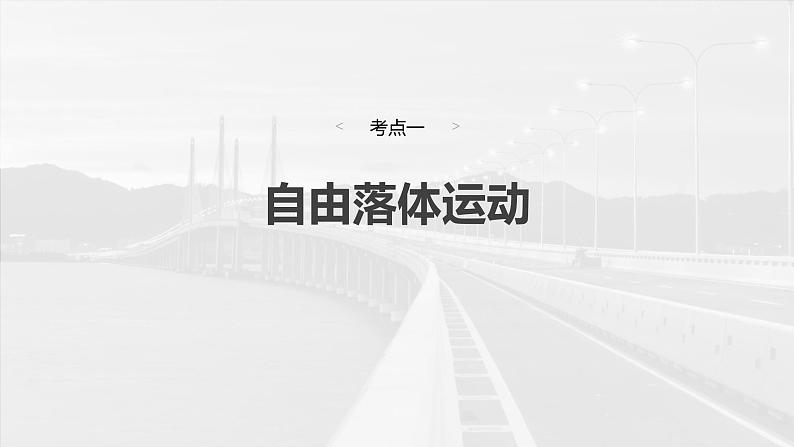 < 考点一 >

自由落体运动